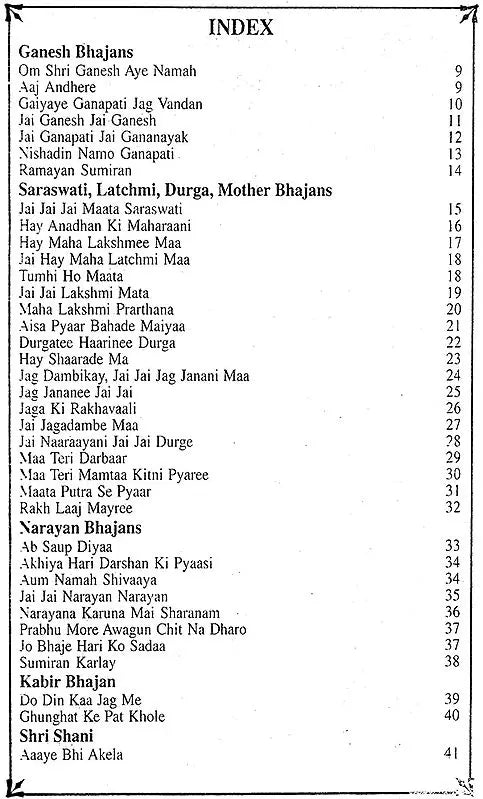 INDEX

Ganesh Bhajans
Om Shri Ganesh Aye Namah 9
Aaj Andhere 9
Gaiyaye Ganapati Jag Vandan 10
Jai Ganesh Jai Ganesh 11
Jai Ganapati Jai Gananayak 12
Nishadin Namo Ganapati 13
Ramayan Sumiran 14

Saraswati, Latchmi, Durga, Mother Bhajans
Jai Jai Jai Maata Saraswati 15
Hay Anadhan Ki Maharaani 16
Hay Maha Lakshmee Maa 17
Jai Hay Maha Latchmi Maa 18
Tumhi Ho Maata 18
Jai Jai Lakshmi Mata 19
Maha Lakshmi Prarthana 20
Aisa Pyaar Bahade Maiyaa 21
Durgatee Haarinee Durga 22
Hay Shaarade Ma 23
Jag Dambikay, Jai Jai Jag Janani Maa 24
Jag Jananee Jai Jai 25
Jaga Ki Rakhavaali 26
Jai Jagadambe Maa 27
Jai Naaraayani Jai Jai Durge 28
Maa Teri Darbaar 29
Maa Teri Mamtaa Kitni Pyaree 30
Maata Putra Se Pyaar 31
Rakh Laaj Mayree 32

Narayan Bhajans
Ab Saup Diyaa 33
Akhiya Hari Darshan Ki Pyaasi 34
Aum Namah Shivaaya 34
Jai Jai Narayan Narayan 35
Narayana Karuna Mai Sharanam 36
Prabhu More Awagun Chit Na Dharo 37
Jo Bhaje Hari Ko Sadaa 37
Sumiran Karlay 38

Kabir Bhajan
Do Din Kaa Jag Me 39
Ghunghat Ke Pat Khole 40

Shri Shani
Aaaye Bhi Akela 41